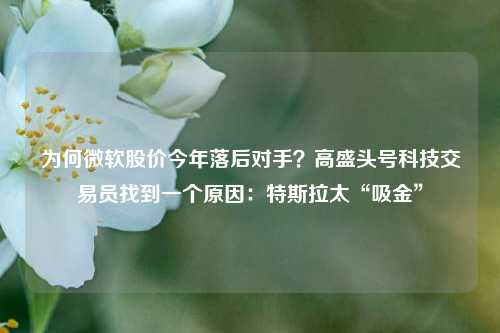 为何微软股价今年落后对手？高盛头号科技交易员找到一个原因：特斯拉太“吸金”